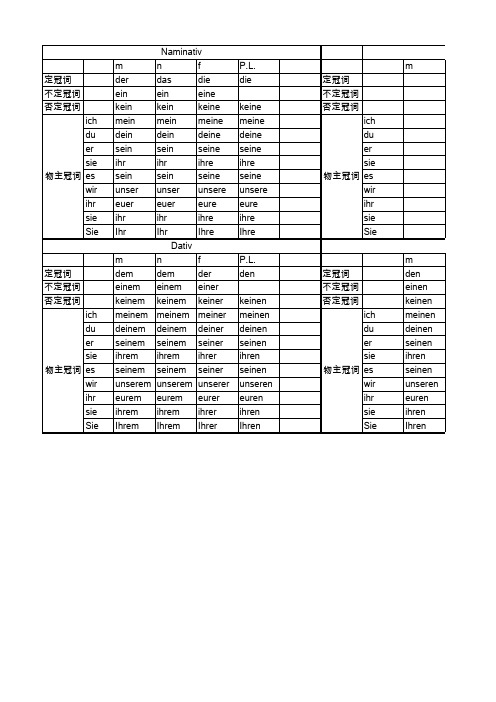 | Naminativ | | | | | | | | | |
|---|---|---|---|---|---|---|---|---|---|
| | | m | n | f | P.L. | | | | m |
| 定冠词 | | der | das | die | die | | 定冠词 | | |
| 不定冠词 | | ein | ein | eine | | | 不定冠词 | | |
| 否定冠词 | | kein | kein | keine | keine | | 否定冠词 | | |
| 物主冠词 | ich | mein | mein | meine | meine | | 物主冠词 | ich | |
| | du | dein | dein | deine | deine | | | du | |
| | er | sein | sein | seine | seine | | | er | |
| | sie | ihr | ihr | ihre | ihre | | | sie | |
| | es | sein | sein | seine | seine | | | es | |
| | wir | unser | unser | unsere | unsere | | | wir | |
| | ihr | euer | euer | eure | eure | | | ihr | |
| | sie | ihr | ihr | ihre | ihre | | | sie | |
| | Sie | Ihr | Ihr | Ihre | Ihre | | | Sie | |

| Dativ | | | | | | | | | |
|---|---|---|---|---|---|---|---|---|---|
| | | m | n | f | P.L. | | | | m |
| 定冠词 | | dem | dem | der | den | | 定冠词 | | den |
| 不定冠词 | | einem | einem | einer | | | 不定冠词 | | einen |
| 否定冠词 | | keinem | keinem | keiner | keinen | | 否定冠词 | | keinen |
| 物主冠词 | ich | meinem | meinem | meiner | meinen | | 物主冠词 | ich | meinen |
| | du | deinem | deinem | deiner | deinen | | | du | deinen |
| | er | seinem | seinem | seiner | seinen | | | er | seinen |
| | sie | ihrem | ihrem | ihrer | ihren | | | sie | ihren |
| | es | seinem | seinem | seiner | seinen | | | es | seinen |
| | wir | unserem | unserem | unserer | unseren | | | wir | unseren |
| | ihr | eurem | eurem | eurer | euren | | | ihr | euren |
| | sie | ihrem | ihrem | ihrer | ihren | | | sie | ihren |
| | Sie | Ihrem | Ihrem | Ihrer | Ihren | | | Sie | Ihren |